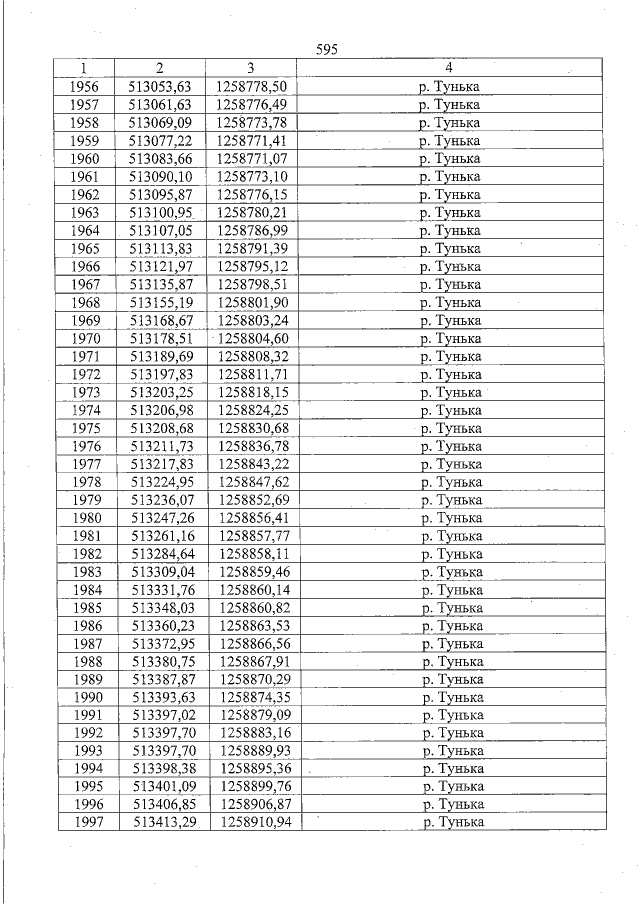 595

| 1 | 2 | 3 | 4 |
|---|---|---|---|
| 1956 | 513053,63 | 1258778,50 | р. Тунька |
| 1957 | 513061,63 | 1258776,49 | р. Тунька |
| 1958 | 513069,09 | 1258773,78 | р. Тунька |
| 1959 | 513077,22 | 1258771,41 | р. Тунька |
| 1960 | 513083,66 | 1258771,07 | р. Тунька |
| 1961 | 513090,10 | 1258773,10 | р. Тунька |
| 1962 | 513095,87 | 1258776,15 | р. Тунька |
| 1963 | 513100,95 | 1258780,21 | р. Тунька |
| 1964 | 513107,05 | 1258786,99 | р. Тунька |
| 1965 | 513113,83 | 1258791,39 | р. Тунька |
| 1966 | 513121,97 | 1258795,12 | р. Тунька |
| 1967 | 513135,87 | 1258798,51 | р. Тунька |
| 1968 | 513155,19 | 1258801,90 | р. Тунька |
| 1969 | 513168,67 | 1258803,24 | р. Тунька |
| 1970 | 513178,51 | 1258804,60 | р. Тунька |
| 1971 | 513189,69 | 1258808,32 | р. Тунька |
| 1972 | 513197,83 | 1258811,71 | р. Тунька |
| 1973 | 513203,25 | 1258818,15 | р. Тунька |
| 1974 | 513206,98 | 1258824,25 | р. Тунька |
| 1975 | 513208,68 | 1258830,68 | р. Тунька |
| 1976 | 513211,73 | 1258836,78 | р. Тунька |
| 1977 | 513217,83 | 1258843,22 | р. Тунька |
| 1978 | 513224,95 | 1258847,62 | р. Тунька |
| 1979 | 513236,07 | 1258852,69 | р. Тунька |
| 1980 | 513247,26 | 1258856,41 | р. Тунька |
| 1981 | 513261,16 | 1258857,77 | р. Тунька |
| 1982 | 513284,64 | 1258858,11 | р. Тунька |
| 1983 | 513309,04 | 1258859,46 | р. Тунька |
| 1984 | 513331,76 | 1258860,14 | р. Тунька |
| 1985 | 513348,03 | 1258860,82 | р. Тунька |
| 1986 | 513360,23 | 1258863,53 | р. Тунька |
| 1987 | 513372,95 | 1258866,56 | р. Тунька |
| 1988 | 513380,75 | 1258867,91 | р. Тунька |
| 1989 | 513387,87 | 1258870,29 | р. Тунька |
| 1990 | 513393,63 | 1258874,35 | р. Тунька |
| 1991 | 513397,02 | 1258879,09 | р. Тунька |
| 1992 | 513397,70 | 1258883,16 | р. Тунька |
| 1993 | 513397,70 | 1258889,93 | р. Тунька |
| 1994 | 513398,38 | 1258895,36 | р. Тунька |
| 1995 | 513401,09 | 1258899,76 | р. Тунька |
| 1996 | 513406,85 | 1258906,87 | р. Тунька |
| 1997 | 513413,29 | 1258910,94 | р. Тунька |